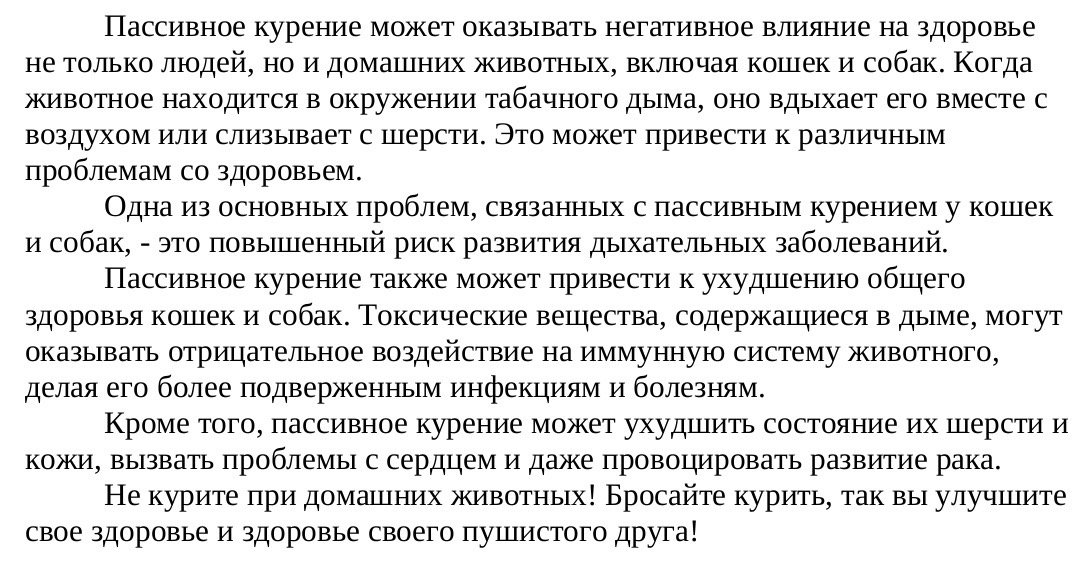 Пассивное курение может оказывать негативное влияние на здоровье не только людей, но и домашних животных, включая кошек и собак. Когда животное находится в окружении табачного дыма, оно вдыхает его вместе с воздухом или слизывает с шерсти. Это может привести к различным проблемам со здоровьем.

Одна из основных проблем, связанных с пассивным курением у кошек и собак, - это повышенный риск развития дыхательных заболеваний.

Пассивное курение также может привести к ухудшению общего здоровья кошек и собак. Токсические вещества, содержащиеся в дыме, могут оказывать отрицательное воздействие на иммунную систему животного, делая его более подверженным инфекциям и болезням.

Кроме того, пассивное курение может ухудшить состояние их шерсти и кожи, вызвать проблемы с сердцем и даже провоцировать развитие рака.

Не курите при домашних животных! Бросайте курить, так вы улучшите свое здоровье и здоровье своего пушистого друга!